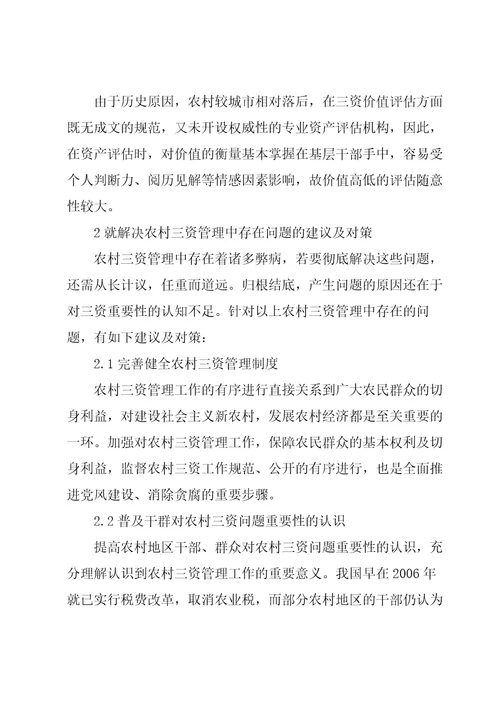 由于历史原因，农村较城市相对落后，在三资价值评估方面既无成文的规范，又未开设权威性的专业资产评估机构，因此，在资产评估时，对价值的衡量基本掌握在基层干部手中，容易受个人判断力、阅历见解等情感因素影响，故价值高低的评估随意性较大。

2 就解决农村三资管理中存在问题的建议及对策

农村三资管理中存在着诸多弊病，若要彻底解决这些问题，还需从长计议，任重而道远。归根结底，产生问题的原因还在于对三资重要性的认知不足。针对以上农村三资管理中存在的问题，有如下建议及对策：

2.1 完善健全农村三资管理制度

农村三资管理工作的有序进行直接关系到广大农民群众的切身利益，对建设社会主义新农村，发展农村经济都是至关重要的一环。加强对农村三资管理工作，保障农民群众的基本权利及切身利益，监督农村三资工作规范、公开的有序进行，也是全面推进党风建设、消除贪腐的重要步骤。

2.2 普及干群对农村三资问题重要性的认识

提高农村地区干部、群众对农村三资问题重要性的认识，充分理解认识到农村三资管理工作的重要意义。我国早在 2006 年就已实行税费改革，取消农业税，而部分农村地区的干部仍认为